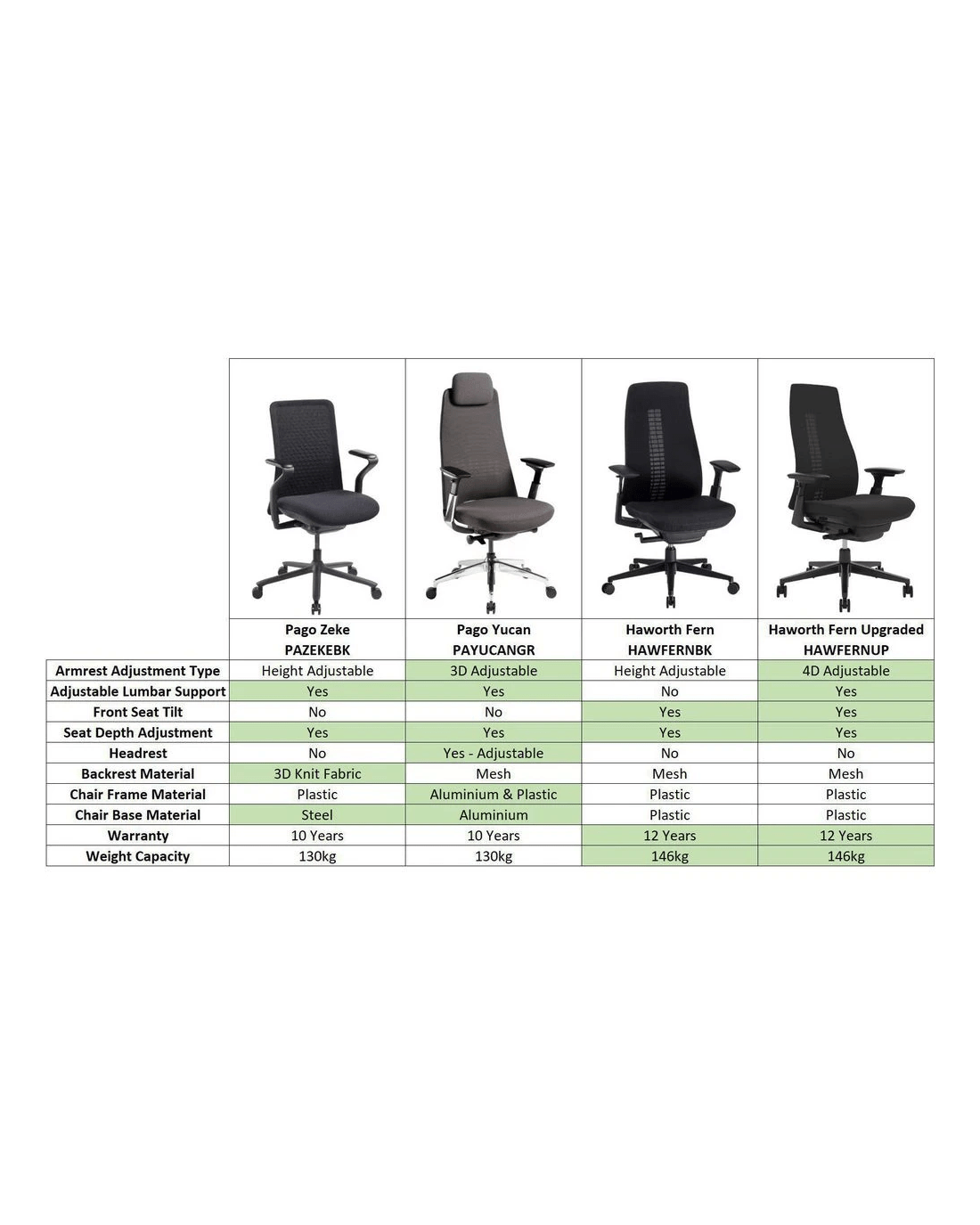 |  | Pago Zeke PAZEKEBK | Pago Yucan PAYUCANGR | Haworth Fern HAWFERNBK | Haworth Fern Upgraded HAWFERNUP |
|---|---|---|---|---|
| Armrest Adjustment Type | Height Adjustable | 3D Adjustable | Height Adjustable | 4D Adjustable |
| Adjustable Lumbar Support | Yes | Yes | No | Yes |
| Front Seat Tilt | No | No | Yes | Yes |
| Seat Depth Adjustment | Yes | Yes | Yes | Yes |
| Headrest | No | Yes - Adjustable | No | No |
| Backrest Material | 3D Knit Fabric | Mesh | Mesh | Mesh |
| Chair Frame Material | Plastic | Aluminium & Plastic | Plastic | Plastic |
| Chair Base Material | Steel | Aluminium | Plastic | Plastic |
| Warranty | 10 Years | 10 Years | 12 Years | 12 Years |
| Weight Capacity | 130kg | 130kg | 146kg | 146kg |